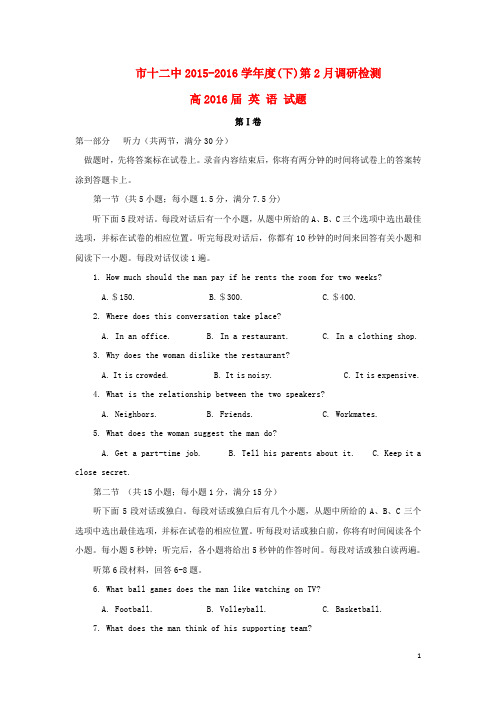 市十二中 2015-2016 学年度(下)第 2 月调研检测

高 2016 届 英 语 试题

第 I 卷

第一部分 听力（共两节，满分 30 分）

做题时，先将答案标在试卷上。录音内容结束后，你将有两分钟的时间将试卷上的答案转涂到答题卡上。

第一节（共 5 小题；每小题 1.5 分，满分 7.5 分）

听下面 5 段对话。每段对话后有一个小题，从题中所给的 A、B、C 三个选项中选出最佳选项，并标在试卷的相应位置。听完每段对话后，你都有 10 秒钟的时间来回答有关小题和阅读下一小题。每段对话仅读 1 遍。

1. How much should the man pay if he rents the room for two weeks?

A. $150. B. $300. C. $400.

2. Where does this conversation take place?

A. In an office. B. In a restaurant. C. In a clothing shop.

3. Why does the woman dislike the restaurant?

A. It is crowded. B. It is noisy. C. It is expensive.

4. What is the relationship between the two speakers?

A. Neighbors. B. Friends. C. Workmates.

5. What does the woman suggest the man do?

A. Get a part-time job. B. Tell his parents about it. C. Keep it a close secret.

第二节 （共 15 小题；每小题 1 分，满分 15 分）

听下面 5 段对话或独白。每段对话或独白后有几个小题，从题中所给的 A、B、C 三个选项中选出最佳选项，并标在试卷的相应位置。听每段对话或独白前，你将有时间阅读各个小题，每小题 5 秒钟；听完后，各小题将给出 5 秒钟的作答时间。每段对话或独白读两遍。

听第 6 段材料，回答 6-8 题。

6. What ball games does the man like watching on TV?

A. Football. B. Volleyball. C. Basketball.

7. What does the man think of his supporting team?

1